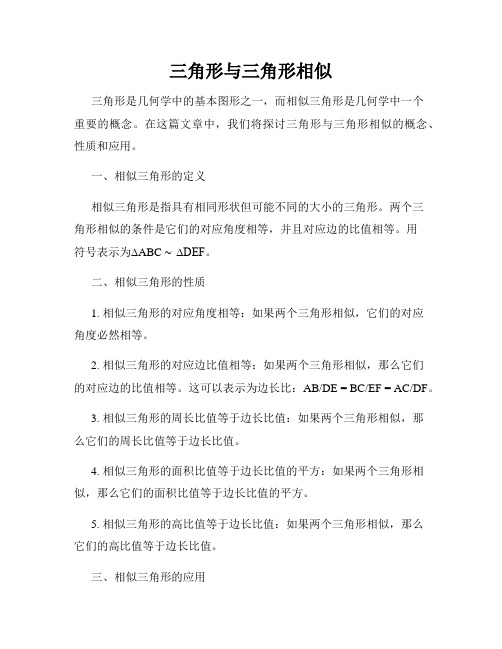 三角形与三角形相似

三角形是几何学中的基本图形之一，而相似三角形是几何学中一个重要的概念。在这篇文章中，我们将探讨三角形与三角形相似的概念、性质和应用。

一、相似三角形的定义

相似三角形是指具有相同形状但可能不同的大小的三角形。两个三角形相似的条件是它们的对应角度相等，并且对应边的比值相等。用符号表示为$\Delta ABC \sim \Delta DEF$。

二、相似三角形的性质

1. 相似三角形的对应角度相等：如果两个三角形相似，它们的对应角度必然相等。

2. 相似三角形的对应边比值相等：如果两个三角形相似，那么它们的对应边的比值相等。这可以表示为边长比：$AB/DE = BC/EF = AC/DF$。

3. 相似三角形的周长比值等于边长比值：如果两个三角形相似，那么它们的周长比值等于边长比值。

4. 相似三角形的面积比值等于边长比值的平方：如果两个三角形相似，那么它们的面积比值等于边长比值的平方。

5. 相似三角形的高比值等于边长比值：如果两个三角形相似，那么它们的高比值等于边长比值。

三、相似三角形的应用